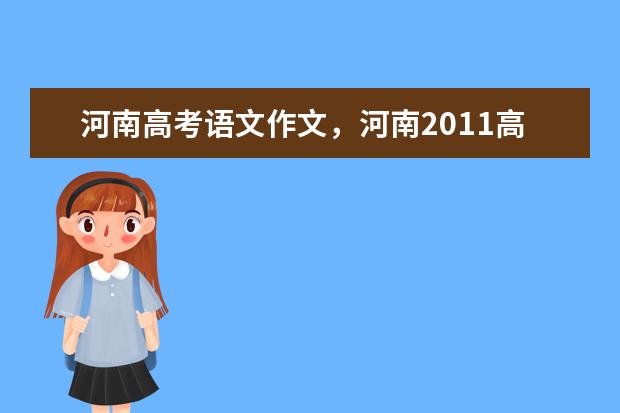 河南高考语文作文，河南2011高